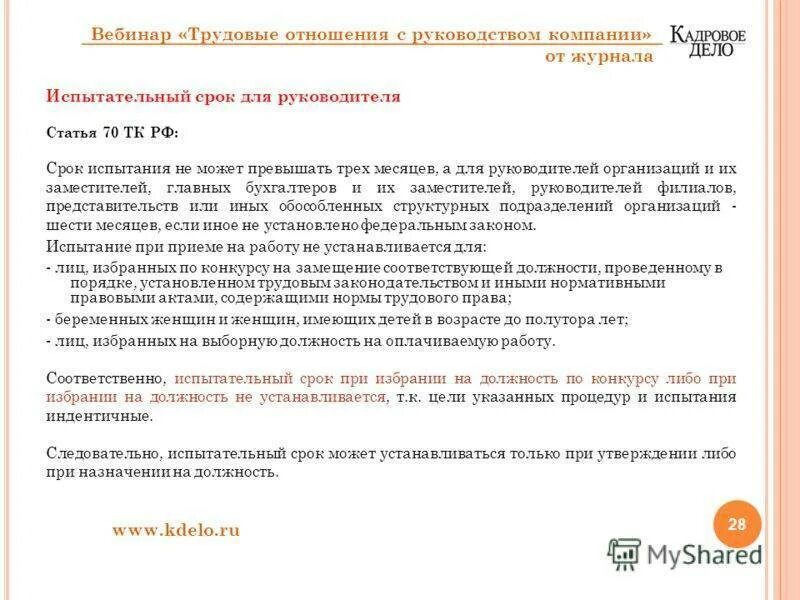 Вебинар «Трудовые отношения с руководством компании» от журнала

КАДРОВОЕ ДЕЛО

Испытательный срок для руководителя

Статья 70 ТК РФ:

Срок испытания не может превышать трех месяцев, а для руководителей организаций и их заместителей, главных бухгалтеров и их заместителей, руководителей филиалов, представительств или иных обособленных структурных подразделений организаций - шести месяцев, если иное не установлено федеральным законом.

Испытание при приеме на работу не устанавливается для:

- лиц, избранных по конкурсу на замещение соответствующей должности, проведенному в порядке, установленном трудовым законодательством и иными нормативными правовыми актами, содержащими нормы трудового права;

- беременных женщин и женщин, имеющих детей в возрасте до полутора лет;

- лиц, избранных на выборную должность на оплачиваемую работу.

Соответственно, испытательный срок при избрании на должность по конкурсу либо при избрании на должность не устанавливается, т.к. цели указанных процедур и испытания индентичные.

Следовательно, испытательный срок может устанавливаться только при утверждении либо при назначении на должность.

www.kdelo.ru

28

MyShared